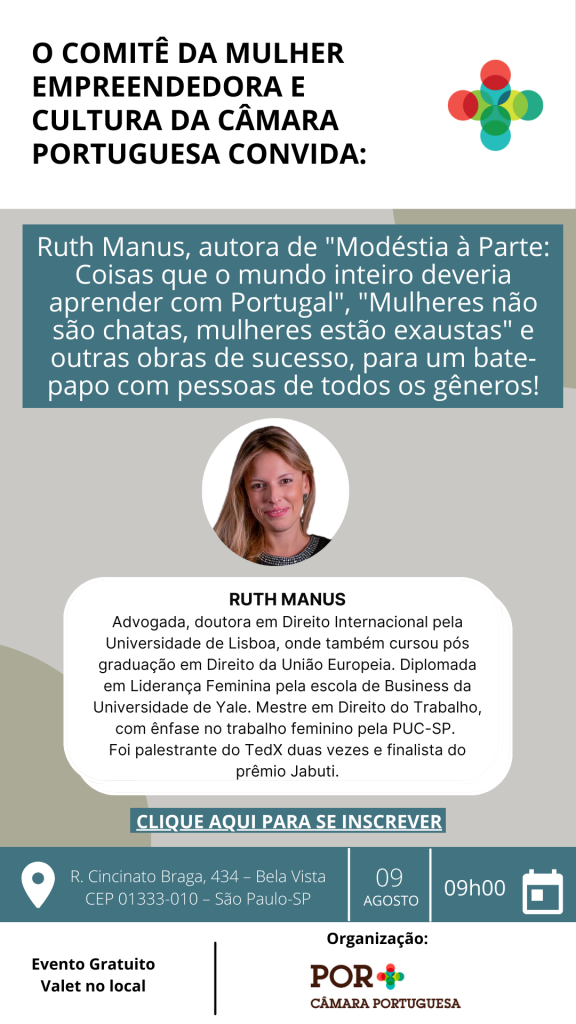 O COMITÊ DA MULHER EMPREENDEDORA E CULTURA DA CÂMARA PORTUGUESA CONVIDA:

Ruth Manus, autora de "Modéstia à Parte: Coisas que o mundo inteiro deveria aprender com Portugal", "Mulheres não são chatas, mulheres estão exaustas" e outras obras de sucesso, para um bate-papo com pessoas de todos os gêneros!

RUTH MANUS
Advogada, doutora em Direito Internacional pela Universidade de Lisboa, onde também cursou pós graduação em Direito da União Europeia. Diplomada em Liderança Feminina pela escola de Business da Universidade de Yale. Mestre em Direito do Trabalho, com ênfase no trabalho feminino pela PUC-SP.
Foi palestrante do TedX duas vezes e finalista do prêmio Jabuti.

CLIQUE AQUI PARA SE INSCREVER

R. Cincinato Braga, 434 – Bela Vista
CEP 01333-010 – São Paulo-SP

09
AGOSTO

09h00

Evento Gratuito
Valet no local

Organização:
POR
CÂMARA PORTUGUESA